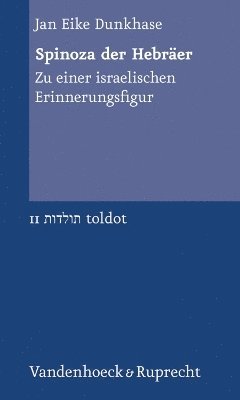 Jan Eike Dunkhase

Spinoza der Hebräer

Zu einer israelischen Erinnerungsfigur

11 תולדות toldot

Vandenhoeck & Ruprecht